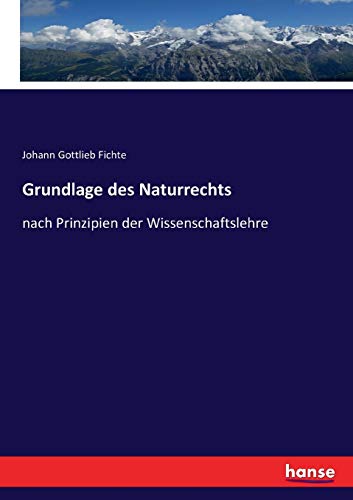 Johann Gottlieb Fichte

Grundlage des Naturrechts

nach Prinzipien der Wissenschaftslehre

hanse